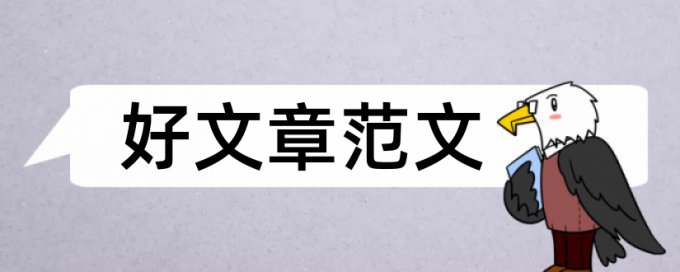 好文章范文